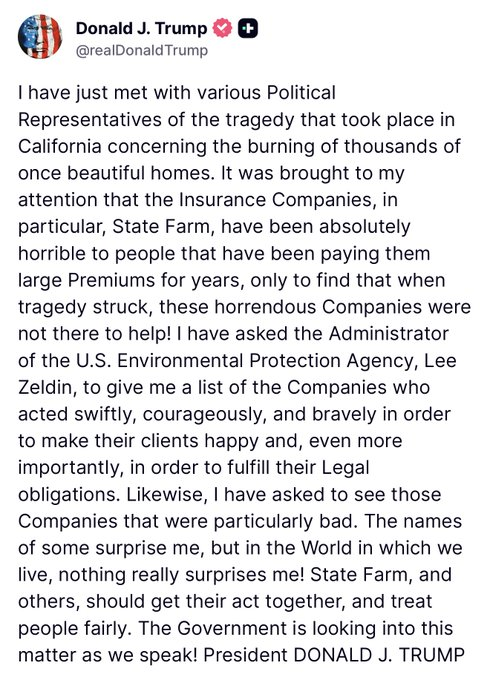 Donald J. Trump
@realDonaldTrump

I have just met with various Political Representatives of the tragedy that took place in California concerning the burning of thousands of once beautiful homes. It was brought to my attention that the Insurance Companies, in particular, State Farm, have been absolutely horrible to people that have been paying them large Premiums for years, only to find that when tragedy struck, these horrendous Companies were not there to help! I have asked the Administrator of the U.S. Environmental Protection Agency, Lee Zeldin, to give me a list of the Companies who acted swiftly, courageously, and bravely in order to make their clients happy and, even more importantly, in order to fulfill their Legal obligations. Likewise, I have asked to see those Companies that were particularly bad. The names of some surprise me, but in the World in which we live, nothing really surprises me! State Farm, and others, should get their act together, and treat people fairly. The Government is looking into this matter as we speak! President DONALD J. TRUMP